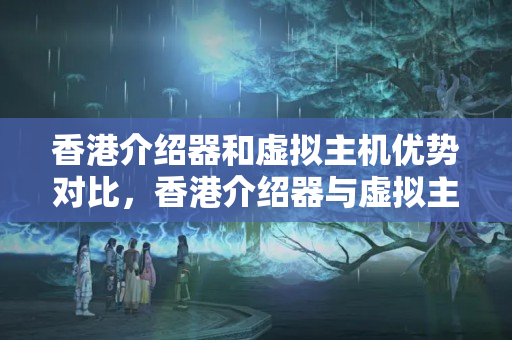 香港介绍器和虚拟主机优势对比，香港介绍器与虚拟主